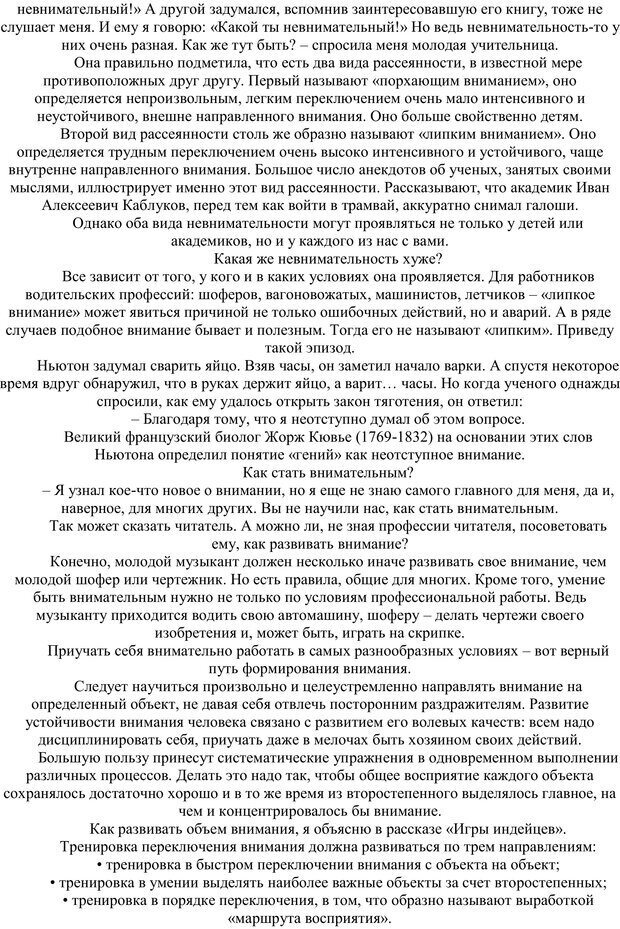 невнимательный!» А другой задумался, вспомнив заинтересовавшую его книгу, тоже не слушает меня. И ему я говорю: «Какой ты невнимательный!» Но ведь невнимательность-то у них очень разная. Как же тут быть? – спросила меня молодая учительница.

Она правильно подметила, что есть два вида рассеянности, в известной мере противоположных друг другу. Первый называют «порхающим вниманием», оно определяется непроизвольным, легким переключением очень мало интенсивного и неустойчивого, внешне направленного внимания. Оно больше свойственно детям.

Второй вид рассеянности столь же образно называют «липким вниманием». Оно определяется трудным переключением очень высоко интенсивного и устойчивого, чаще внутренне направленного внимания. Большое число анекдотов об ученых, занятых своими мыслями, иллюстрирует именно этот вид рассеянности. Рассказывают, что академик Иван Алексеевич Каблуков, перед тем как войти в трамвай, аккуратно снимал галоши.

Однако оба вида невнимательности могут проявляться не только у детей или академиков, но и у каждого из нас с вами.

Какая же невнимательность хуже?

Все зависит от того, у кого и в каких условиях она проявляется. Для работников водительских профессий: шоферов, вагоновожатых, машинистов, летчиков – «липкое внимание» может явиться причиной не только ошибочных действий, но и аварий. А в ряде случаев подобное внимание бывает и полезным. Тогда его не называют «липким». Приведу такой эпизод.

Ньютон задумал сварить яйцо. Взяв часы, он заметил начало варки. А спустя некоторое время вдруг обнаружил, что в руках держит яйцо, а варит… часы. Но когда ученого однажды спросили, как ему удалось открыть закон тяготения, он ответил:

– Благодаря тому, что я неотступно думал об этом вопросе.

Великий французский биолог Жорж Кювье (1769-1832) на основании этих слов Ньютона определил понятие «гений» как неотступное внимание.

Как стать внимательным?

– Я узнал кое-что новое о внимании, но я еще не знаю самого главного для меня, да и, наверное, для многих других. Вы не научили нас, как стать внимательным.

Так может сказать читатель. А можно ли, не зная профессии читателя, посоветовать ему, как развивать внимание?

Конечно, молодой музыкант должен несколько иначе развивать свое внимание, чем молодой шофер или чертежник. Но есть правила, общие для многих. Кроме того, умение быть внимательным нужно не только по условиям профессиональной работы. Ведь музыканту приходится водить свою автомашину, шоферу – делать чертежи своего изобретения и, может быть, играть на скрипке.

Приучать себя внимательно работать в самых разнообразных условиях – вот верный путь формирования внимания.

Следует научиться произвольно и целеустремленно направлять внимание на определенный объект, не давая себя отвлечь посторонним раздражителям. Развитие устойчивости внимания человека связано с развитием его волевых качеств: всем надо дисциплинировать себя, приучать даже в мелочах быть хозяином своих действий.

Большую пользу принесут систематические упражнения в одновременном выполнении различных процессов. Делать это надо так, чтобы общее восприятие каждого объекта сохранялось достаточно хорошо и в то же время из второстепенного выделялось главное, на чем и концентрировалось бы внимание.

Как развивать объем внимания, я объясню в рассказе «Игры индейцев».

Тренировка переключения внимания должна развиваться по трем направлениям:
• тренировка в быстром переключении внимания с объекта на объект;
• тренировка в умении выделять наиболее важные объекты за счет второстепенных;
• тренировка в порядке переключения, в том, что образно называют выработкой «маршрута восприятия».